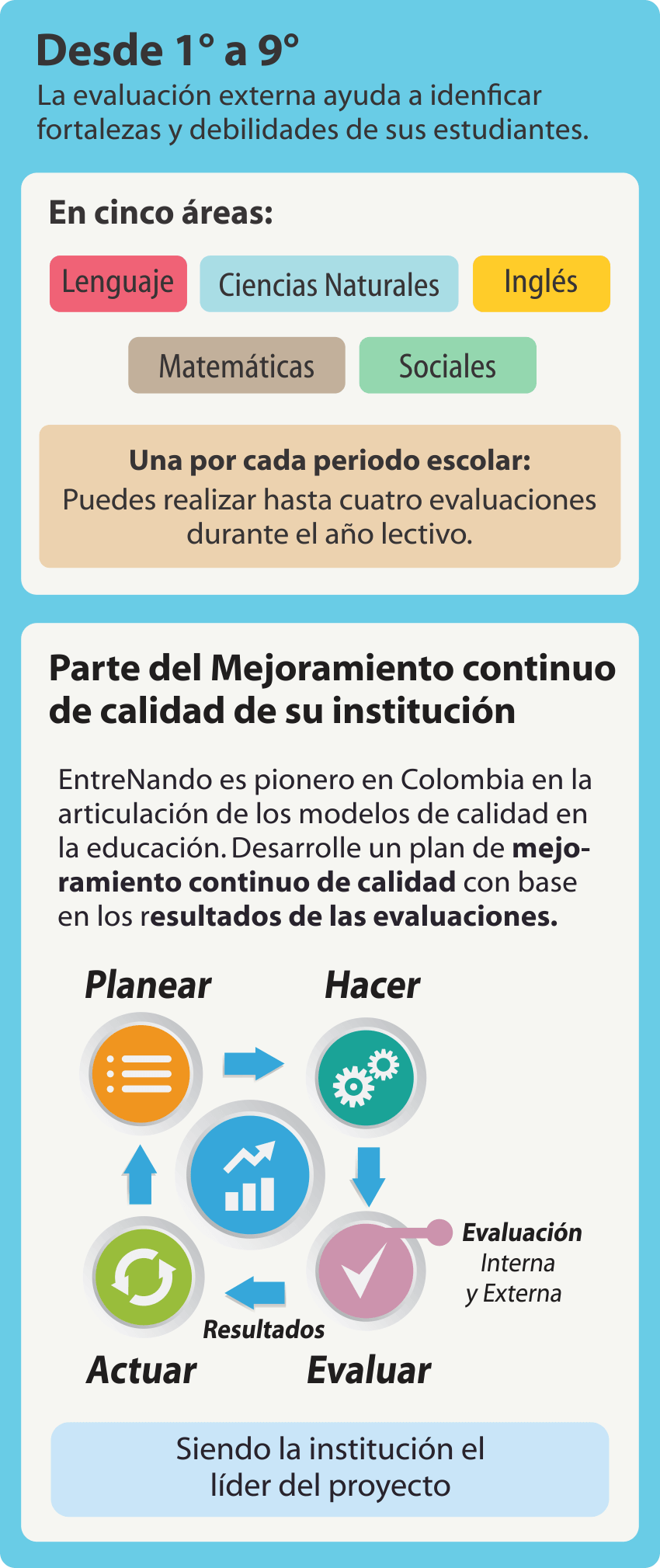 Desde 1° a 9°

La evaluación externa ayuda a idenficar fortalezas y debilidades de sus estudiantes.

En cinco áreas:

Lenguaje

Ciencias Naturales

Inglés

Matemáticas

Sociales

Una por cada periodo escolar:
Puedes realizar hasta cuatro evaluaciones durante el año lectivo.

Parte del Mejoramiento continuo de calidad de su institución

EntreNando es pionero en Colombia en la articulación de los modelos de calidad en la educación. Desarrolle un plan de mejoramiento continuo de calidad con base en los resultados de las evaluaciones.

Planear

Hacer

Evaluación Interna y Externa

Resultados

Actuar

Evaluar

Siendo la institución el líder del proyecto